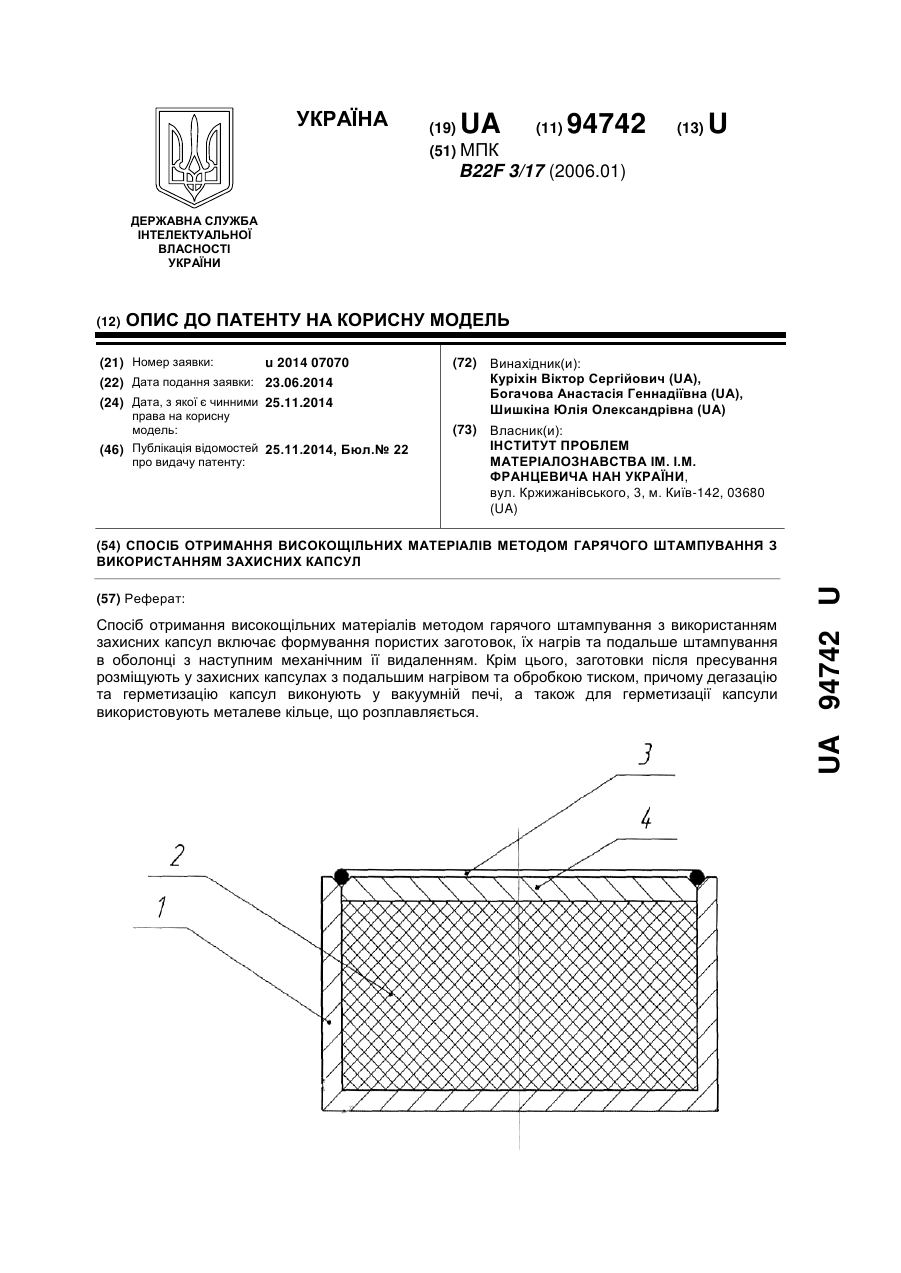 УКРАЇНА

(19) UA (11) 94742 (13) U

(51) МПК
B22F 3/17 (2006.01)

ДЕРЖАВНА СЛУЖБА ІНТЕЛЕКТУАЛЬНОЇ ВЛАСНОСТІ УКРАЇНИ

(12) ОПИС ДО ПАТЕНТУ НА КОРИСНУ МОДЕЛЬ

(21) Номер заявки: u 2014 07070
(22) Дата подання заявки: 23.06.2014
(24) Дата, з якої є чинними права на корисну модель: 25.11.2014
(46) Публікація відомостей про видачу патенту: 25.11.2014, Бюл.№ 22

(72) Винахідник(и):
Куріхін Віктор Сергійович (UA),
Богачова Анастасія Геннадіївна (UA),
Шишкіна Юлія Олександрівна (UA)

(73) Власник(и):
ІНСТИТУТ ПРОБЛЕМ МАТЕРІАЛОЗНАВСТВА ІМ. І.М. ФРАНЦЕВИЧА НАН УКРАЇНИ,
вул. Кржижанівського, 3, м. Київ-142, 03680 (UA)

(54) СПОСІБ ОТРИМАННЯ ВИСОКОЩІЛЬНИХ МАТЕРІАЛІВ МЕТОДОМ ГАРЯЧОГО ШТАМПУВАННЯ З ВИКОРИСТАННЯМ ЗАХИСНИХ КАПСУЛ

(57) Реферат:

Спосіб отримання високощільних матеріалів методом гарячого штампування з використанням захисних капсул включає формування пористих заготовок, їх нагрів та подальше штампування в оболонці з наступним механічним її видаленням. Крім цього, заготовки після пресування розміщують у захисних капсулах з подальшим нагрівом та обробкою тиском, причому дегазацію та герметизацію капсул виконують у вакуумній печі, а також для герметизації капсули використовують металеве кільце, що розплавляється.

3
4
2
1

UA 94742 U